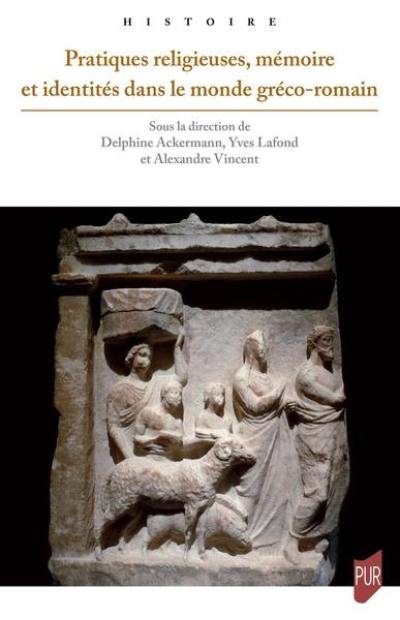 HISTOIRE

Pratiques religieuses, mémoire et identités dans le monde gréco-romain

Sous la direction de
Delphine Ackermann, Yves Lafond
et Alexandre Vincent

PUR